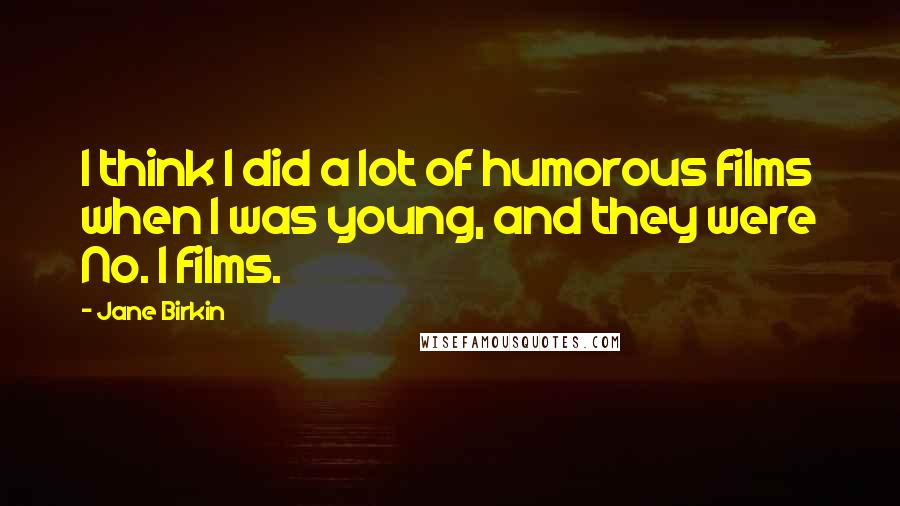 I think I did a lot of humorous films when I was young, and they were No. 1 films.

- Jane Birkin

WISEFAMOUSQUOTES.COM